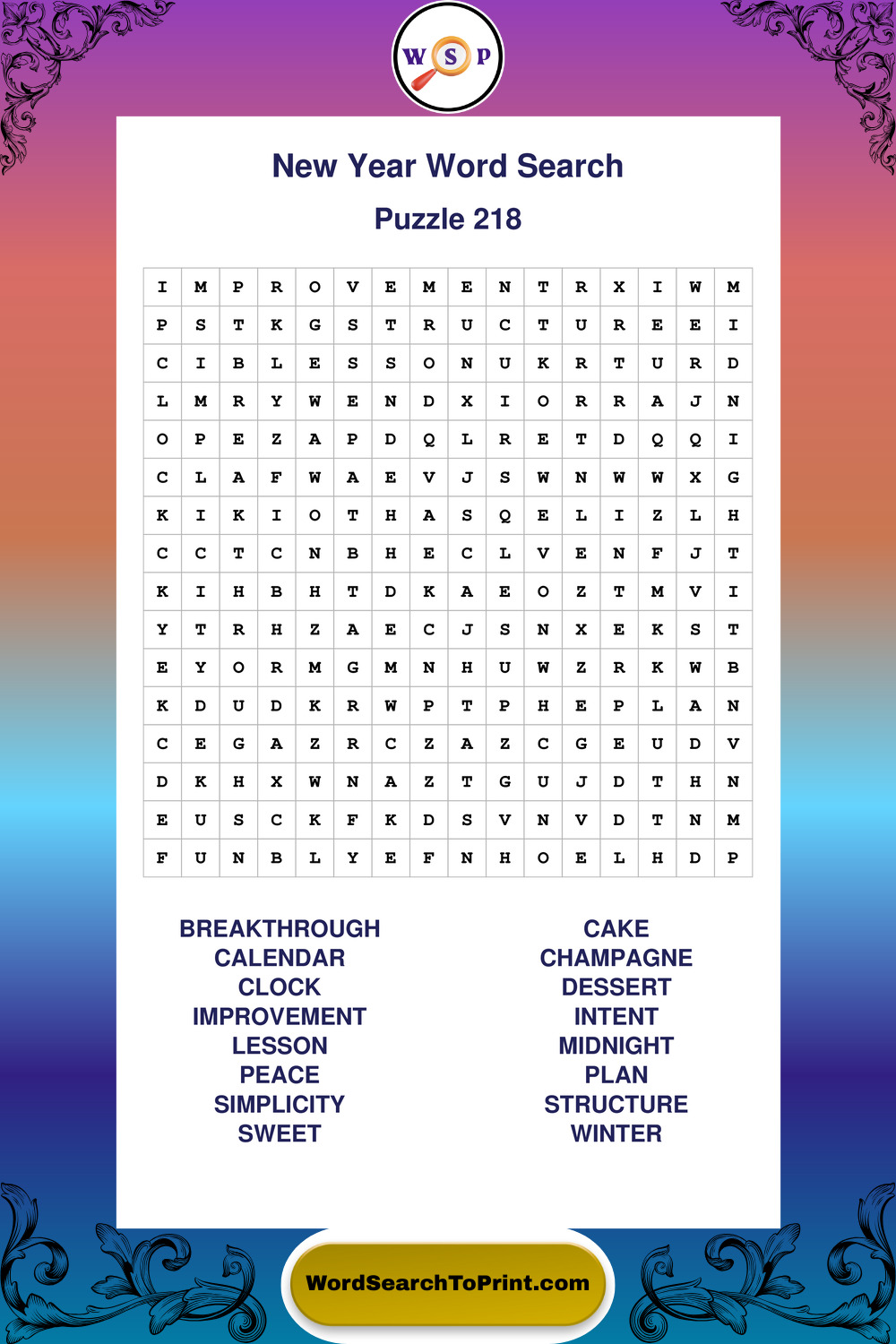 W S P

New Year Word Search

Puzzle 218

| I | M | P | R | O | V | E | M | E | N | T | R | X | I | W | M |
|---|---|---|---|---|---|---|---|---|---|---|---|---|---|---|---|
| P | S | T | K | G | S | T | R | U | C | T | U | R | E | E | I |
| C | I | B | L | E | S | S | O | N | U | K | R | T | U | R | D |
| L | M | R | Y | W | E | N | D | X | I | O | R | R | A | J | N |
| O | P | E | Z | A | P | D | Q | L | R | E | T | D | Q | Q | I |
| C | L | A | F | W | A | E | V | J | S | W | N | W | W | X | G |
| K | I | K | I | O | T | H | A | S | Q | E | L | I | Z | L | H |
| C | C | T | C | N | B | H | E | C | L | V | E | N | F | J | T |
| K | I | H | B | H | T | D | K | A | E | O | Z | T | M | V | I |
| Y | T | R | H | Z | A | E | C | J | S | N | X | E | K | S | T |
| E | Y | O | R | M | G | M | N | H | U | W | Z | R | K | W | B |
| K | D | U | D | K | R | W | P | T | P | H | E | P | L | A | N |
| C | E | G | A | Z | R | C | Z | A | Z | C | G | E | U | D | V |
| D | K | H | X | W | N | A | Z | T | G | U | J | D | T | H | N |
| E | U | S | C | K | F | K | D | S | V | N | V | D | T | N | M |
| F | U | N | B | L | Y | E | F | N | H | O | E | L | H | D | P |

BREAKTHROUGH
CALENDAR
CLOCK
IMPROVEMENT
LESSON
PEACE
SIMPLICITY
SWEET

CAKE
CHAMPAGNE
DESSERT
INTENT
MIDNIGHT
PLAN
STRUCTURE
WINTER

WordSearchToPrint.com